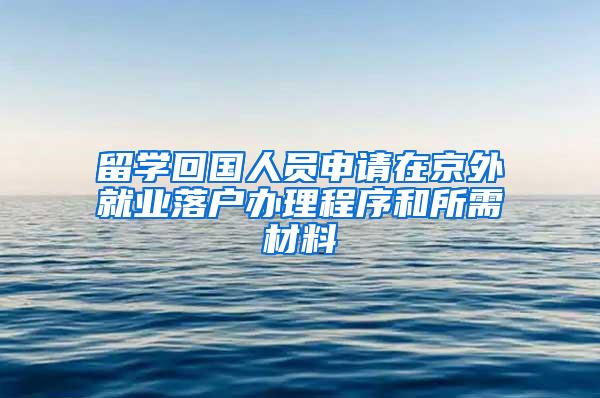 留学回国人员申请在京外就业落户办理程序和所需材料